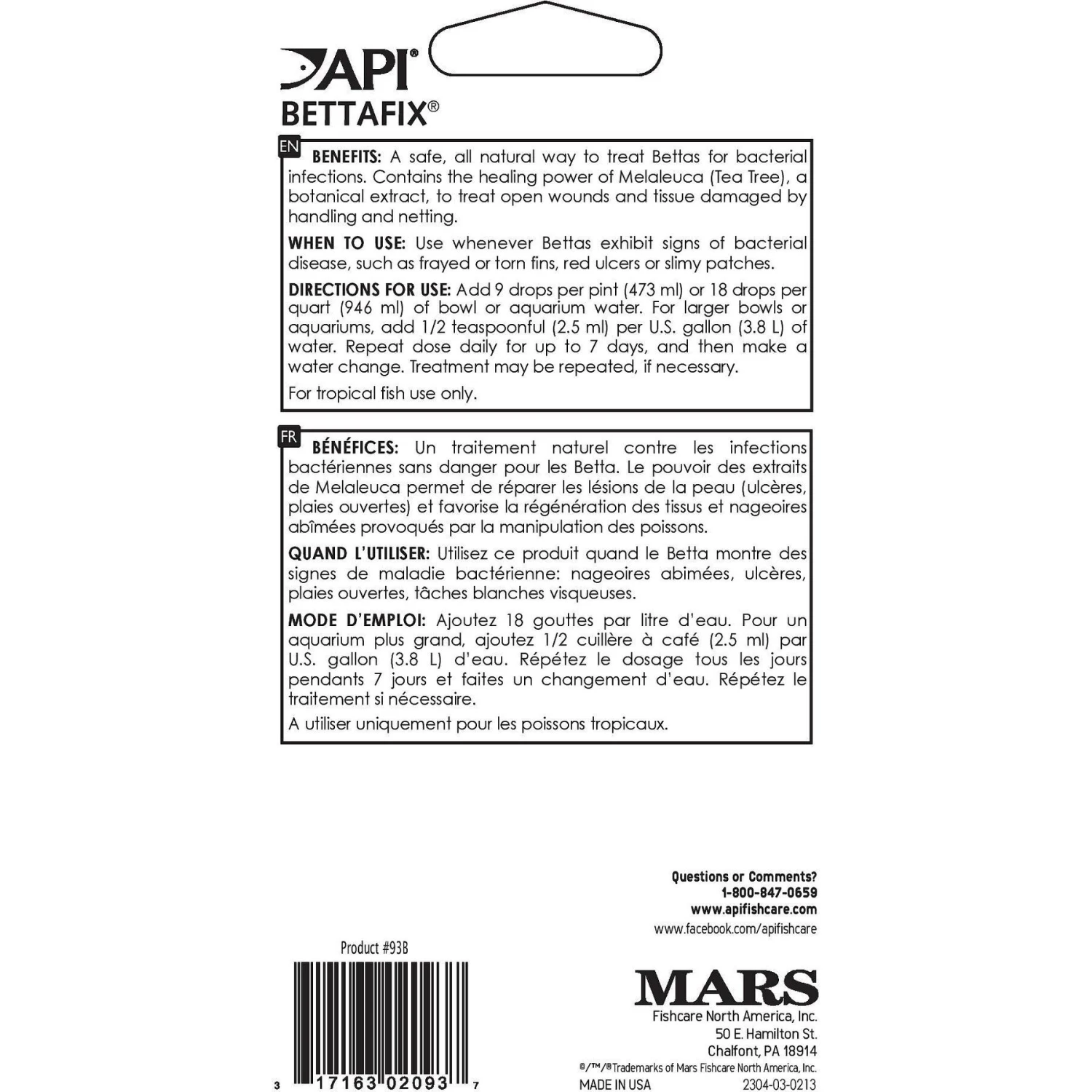 API®
BETTAFIX®

EN
BENEFITS: A safe, all natural way to treat Bettas for bacterial infections. Contains the healing power of Melaleuca (Tea Tree), a botanical extract, to treat open wounds and tissue damaged by handling and netting.

WHEN TO USE: Use whenever Bettas exhibit signs of bacterial disease, such as frayed or torn fins, red ulcers or slimy patches.

DIRECTIONS FOR USE: Add 9 drops per pint (473 ml) or 18 drops per quart (946 ml) of bowl or aquarium water. For larger bowls or aquariums, add 1/2 teaspoonful (2.5 ml) per U.S. gallon (3.8 L) of water. Repeat dose daily for up to 7 days, and then make a water change. Treatment may be repeated, if necessary.

For tropical fish use only.

FR
BÉNÉFICES: Un traitement naturel contre les infections bactériennes sans danger pour les Betta. Le pouvoir des extraits de Melaleuca permet de réparer les lésions de la peau (ulcères, plaies ouvertes) et favorise la régénération des tissus et nageoires abîmées provoqués par la manipulation des poissons.

QUAND L'UTILISER: Utilisez ce produit quand le Betta montre des signes de maladie bactérienne: nageoires abimées, ulcères, plaies ouvertes, tâches blanches visqueuses.

MODE D'EMPLOI: Ajoutez 18 gouttes par litre d'eau. Pour un aquarium plus grand, ajoutez 1/2 cuillère à café (2.5 ml) par U.S. gallon (3.8 L) d'eau. Répétez le dosage tous les jours pendants 7 jours et faites un changement d'eau. Répétez le traitement si nécessaire.

A utiliser uniquement pour les poissons tropicaux.

Questions or Comments?
1-800-847-0659
www.apifishcare.com
www.facebook.com/apifishcare

Product #93B

3 17163 02093 7

MARS
Fishcare North America, Inc.
50 E. Hamilton St.
Chalfont, PA 18914
®/™/®Trademarks of Mars Fishcare North America, Inc.
MADE IN USA 2304-03-0213